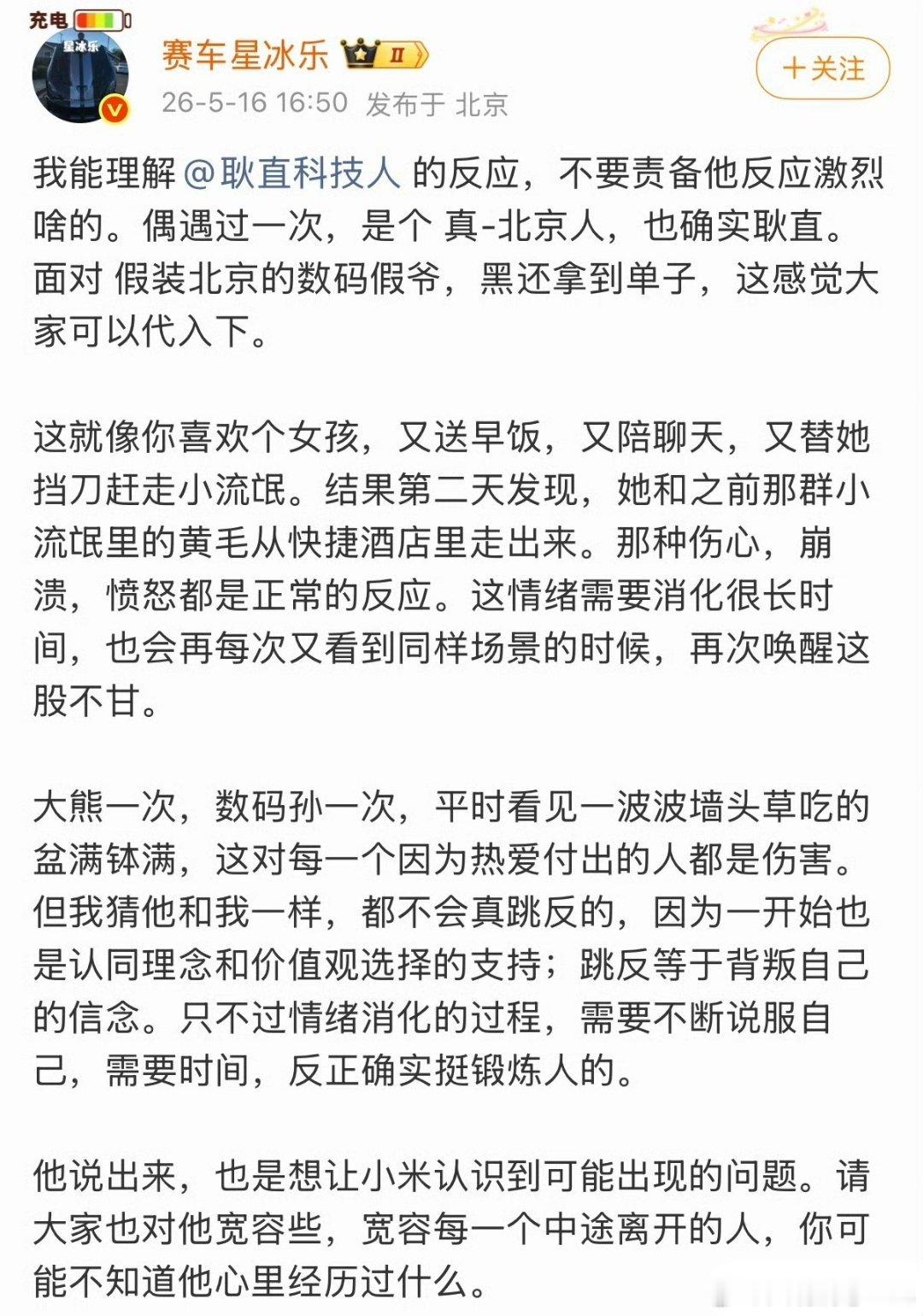 充电

星冰乐

赛车星冰乐 II

26-5-16 16:50 发布于 北京

+关注

我能理解 @耿直科技人 的反应，不要责备他反应激烈啥的。偶遇过一次，是个 真-北京人，也确实耿直。面对 假装北京的数码假爷，黑还拿到单子，这感觉大家可以代入下。

这就像你喜欢个女孩，又送早饭，又陪聊天，又替她挡刀赶走小流氓。结果第二天发现，她和之前那群小流氓里的黄毛从快捷酒店里走出来。那种伤心，崩溃，愤怒都是正常的反应。这情绪需要消化很长时间，也会再每次又看到同样场景的时候，再次唤醒这股不甘。

大熊一次，数码孙一次，平时看见一波波墙头草吃的盆满钵满，这对每一个因为热爱付出的人都是伤害。但我猜他和我一样，都不会真跳反的，因为一开始也是认同理念和价值观选择的支持；跳反等于背叛自己的信念。只不过情绪消化的过程，需要不断说服自己，需要时间，反正确实挺锻炼人的。

他说出来，也是想让小米认识到可能出现的问题。请大家也对他宽容些，宽容每一个中途离开的人，你可能不知道他心里经历过什么。